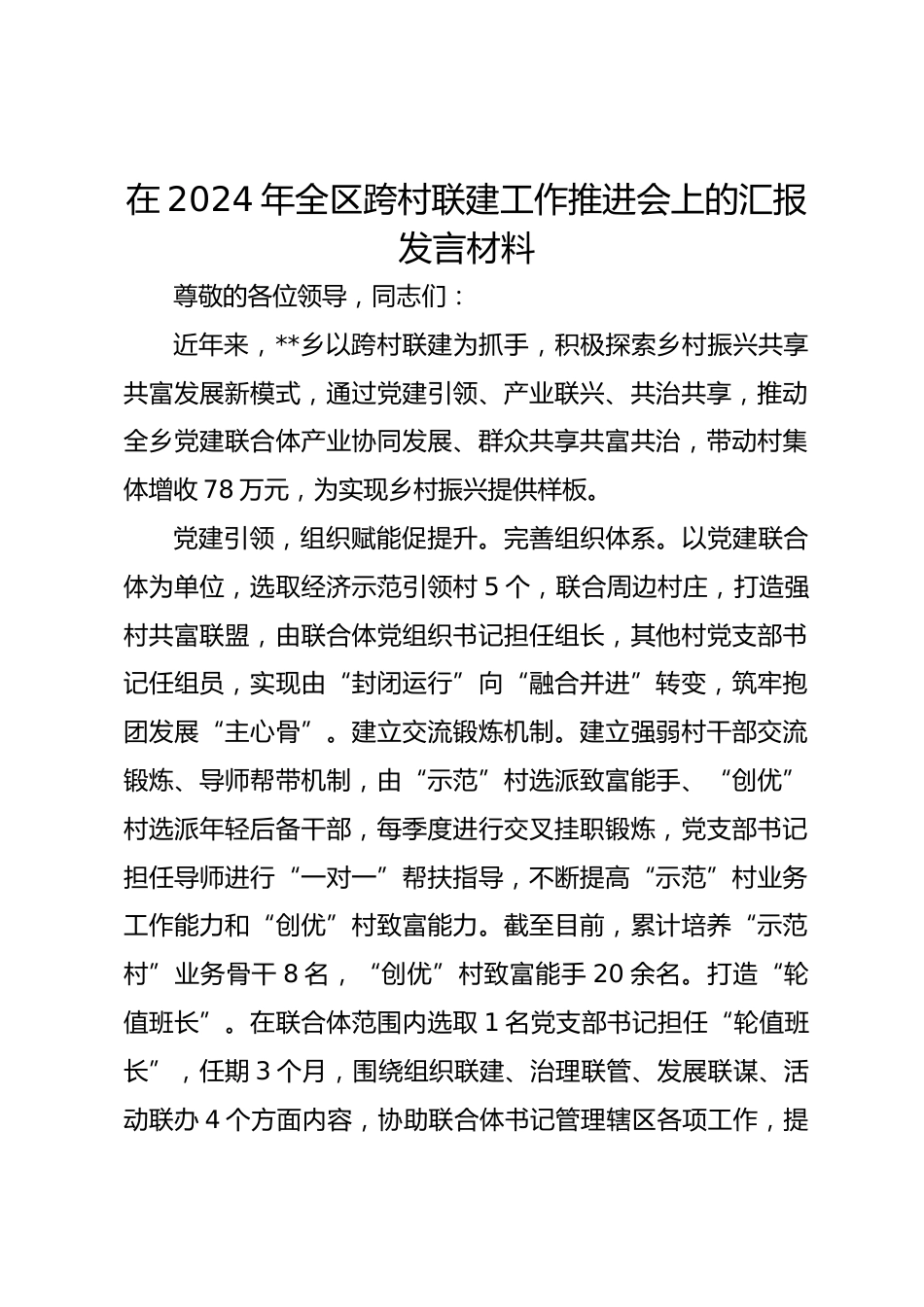 在2024年全区跨村联建工作推进会上的汇报发言材料

尊敬的各位领导，同志们：

近年来，**乡以跨村联建为抓手，积极探索乡村振兴共享共富发展新模式，通过党建引领、产业联兴、共治共享，推动全乡党建联合体产业协同发展、群众共享共富共治，带动村集体增收78万元，为实现乡村振兴提供样板。

党建引领，组织赋能促提升。完善组织体系。以党建联合体为单位，选取经济示范引领村5个，联合周边村庄，打造强村共富联盟，由联合体党组织书记担任组长，其他村党支部书记任组员，实现由“封闭运行”向“融合并进”转变，筑牢抱团发展“主心骨”。建立交流锻炼机制。建立强弱村干部交流锻炼、导师帮带机制，由“示范”村选派致富能手、“创优”村选派年轻后备干部，每季度进行交叉挂职锻炼，党支部书记担任导师进行“一对一”帮扶指导，不断提高“示范”村业务工作能力和“创优”村致富能力。截至目前，累计培养“示范村”业务骨干8名，“创优”村致富能手20余名。打造“轮值班长”。在联合体范围内选取1名党支部书记担任“轮值班长”，任期3个月，围绕组织联建、治理联管、发展联谋、活动联办4个方面内容，协助联合体书记管理辖区各项工作，提